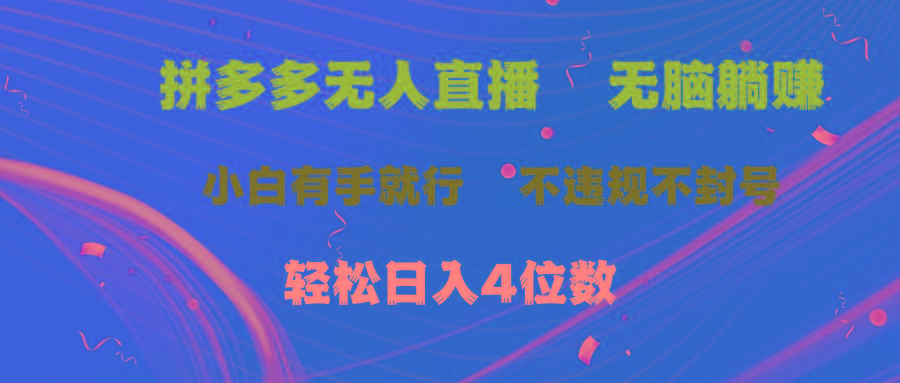 拼多多无人直播　无脑躺赚

小白有手就行　不违规不封号

轻松日入4位数